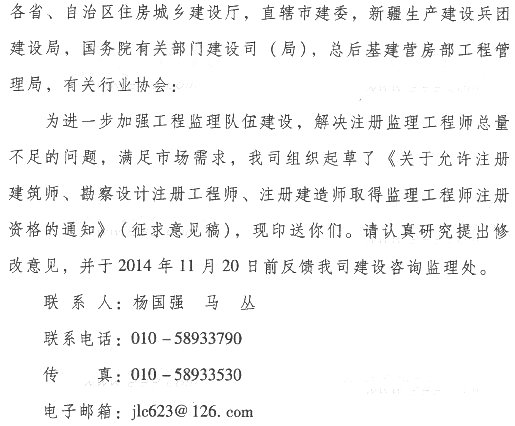 各省、自治区住房城乡建设厅，直辖市建委，新疆生产建设兵团建设局，国务院有关部门建设司（局），总后基建营房部工程管理局，有关行业协会：

为进一步加强工程监理队伍建设，解决注册监理工程师总量不足的问题，满足市场需求，我司组织起草了《关于允许注册建筑师、勘察设计注册工程师、注册建造师取得监理工程师注册资格的通知》（征求意见稿），现印送你们。请认真研究提出修改意见，并于2014年11月20日前反馈我司建设咨询监理处。

联 系 人：杨国强　马　丛

联系电话：010－58933790

传　　真：010－58933530

电子邮箱：jlc623@126.com